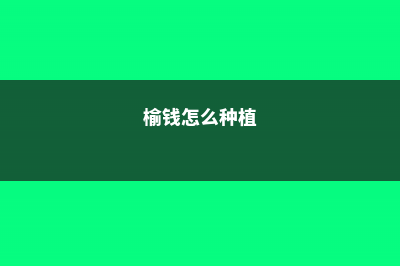 榆钱怎么种植